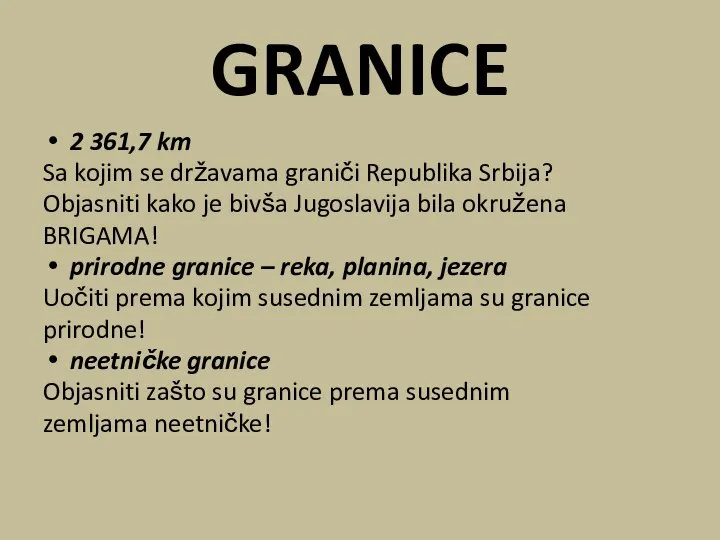 GRANICE

• 2 361,7 km

Sa kojim se državama graniči Republika Srbija? Objasniti kako je bivša Jugoslavija bila okružena BRIGAMA!

• prirodne granice – reka, planina, jezera

Uočiti prema kojim susednim zemljama su granice prirodne!

• neetničke granice

Objasniti zašto su granice prema susednim zemljama neetničke!